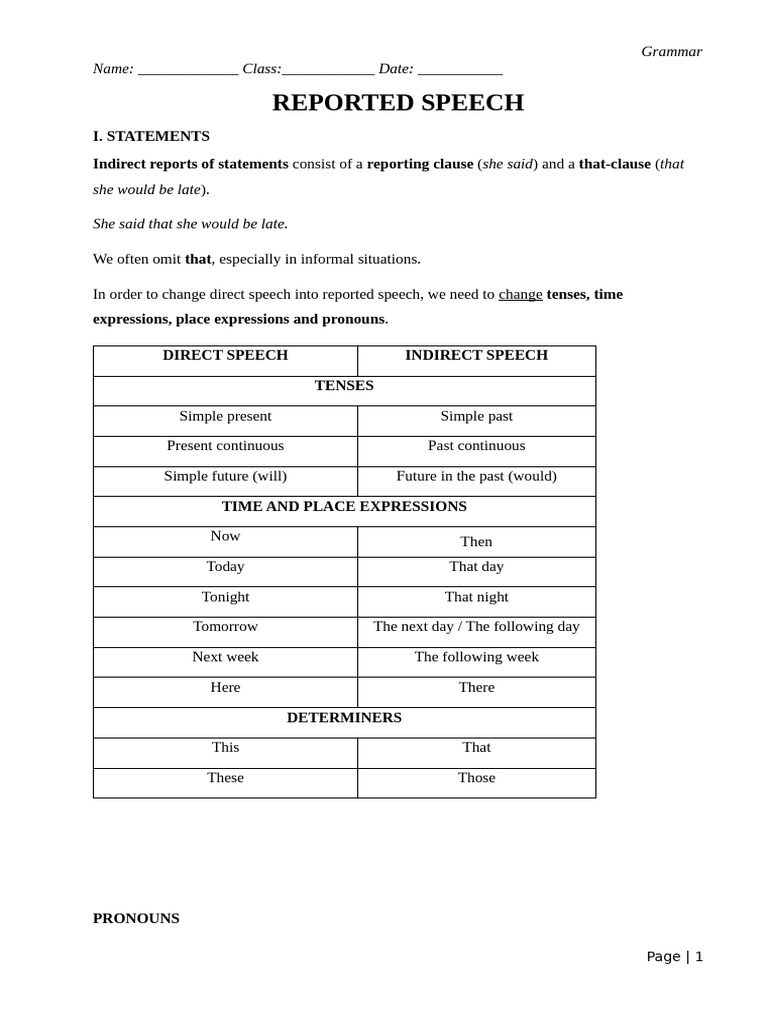 Grammar

Name: ____ Class: ____ Date: ____

REPORTED SPEECH

I. STATEMENTS

Indirect reports of statements consist of a reporting clause (she said) and a that-clause (that she would be late).

She said that she would be late.

We often omit that, especially in informal situations.

In order to change direct speech into reported speech, we need to change tenses, time expressions, place expressions and pronouns.

| DIRECT SPEECH | INDIRECT SPEECH |
|---|---|
| TENSES | |
| Simple present | Simple past |
| Present continuous | Past continuous |
| Simple future (will) | Future in the past (would) |
| TIME AND PLACE EXPRESSIONS | |
| Now | Then |
| Today | That day |
| Tonight | That night |
| Tomorrow | The next day / The following day |
| Next week | The following week |
| Here | There |
| DETERMINERS | |
| This | That |
| These | Those |

PRONOUNS

Page | 1